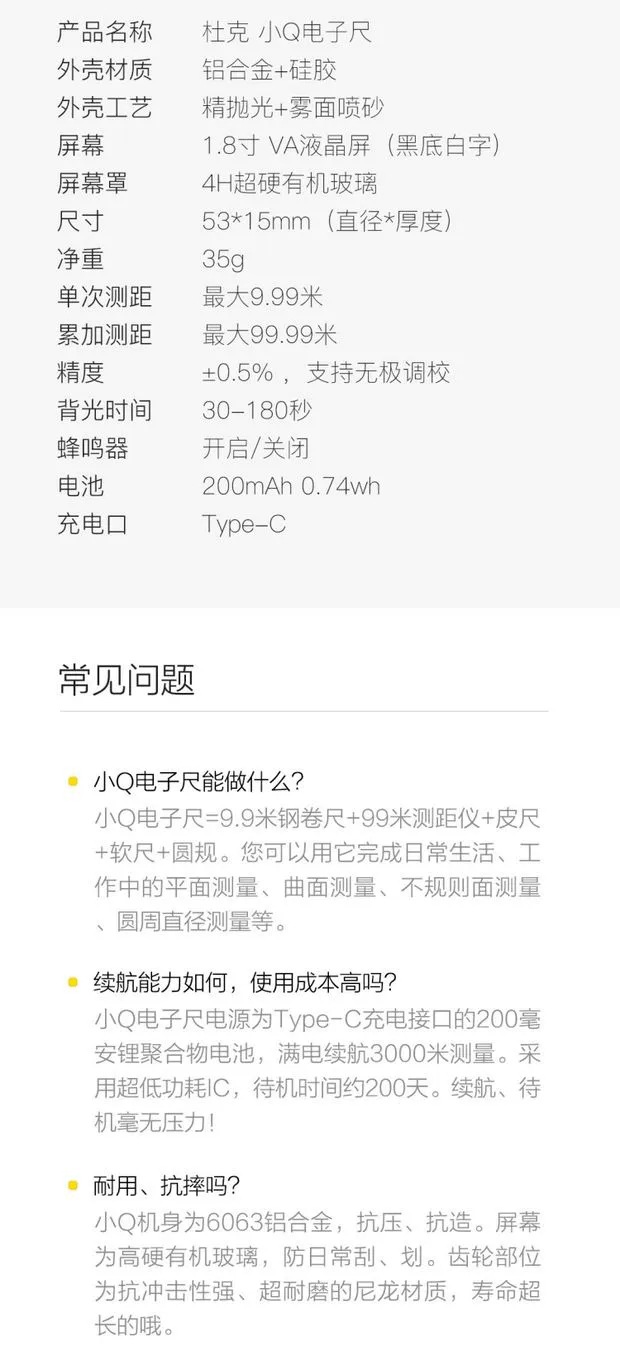 产品名称 杜克 小Q电子尺
外壳材质 铝合金+硅胶
外壳工艺 精抛光+雾面喷砂
屏幕 1.8寸 VA液晶屏（黑底白字）
屏幕罩 4H超硬有机玻璃
尺寸 53*15mm（直径*厚度）
净重 35g
单次测距 最大9.99米
累加测距 最大99.99米
精度 ±0.5%，支持无极调校
背光时间 30-180秒
蜂鸣器 开启/关闭
电池 200mAh 0.74wh
充电口 Type-C

常见问题

• 小Q电子尺能做什么？
小Q电子尺=9.9米钢卷尺+99米测距仪+皮尺+软尺+圆规。您可以用它完成日常生活、工作中的平面测量、曲面测量、不规则面测量、圆周直径测量等。

• 续航能力如何，使用成本高吗？
小Q电子尺电源为Type-C充电接口的200毫安锂聚合物电池，满电续航3000米测量。采用超低功耗IC，待机时间约200天。续航、待机毫无压力！

• 耐用、抗摔吗？
小Q机身为6063铝合金，抗压、抗造。屏幕为高硬有机玻璃，防日常刮、划。齿轮部位为抗冲击性强、超耐磨的尼龙材质，寿命超长的哦。